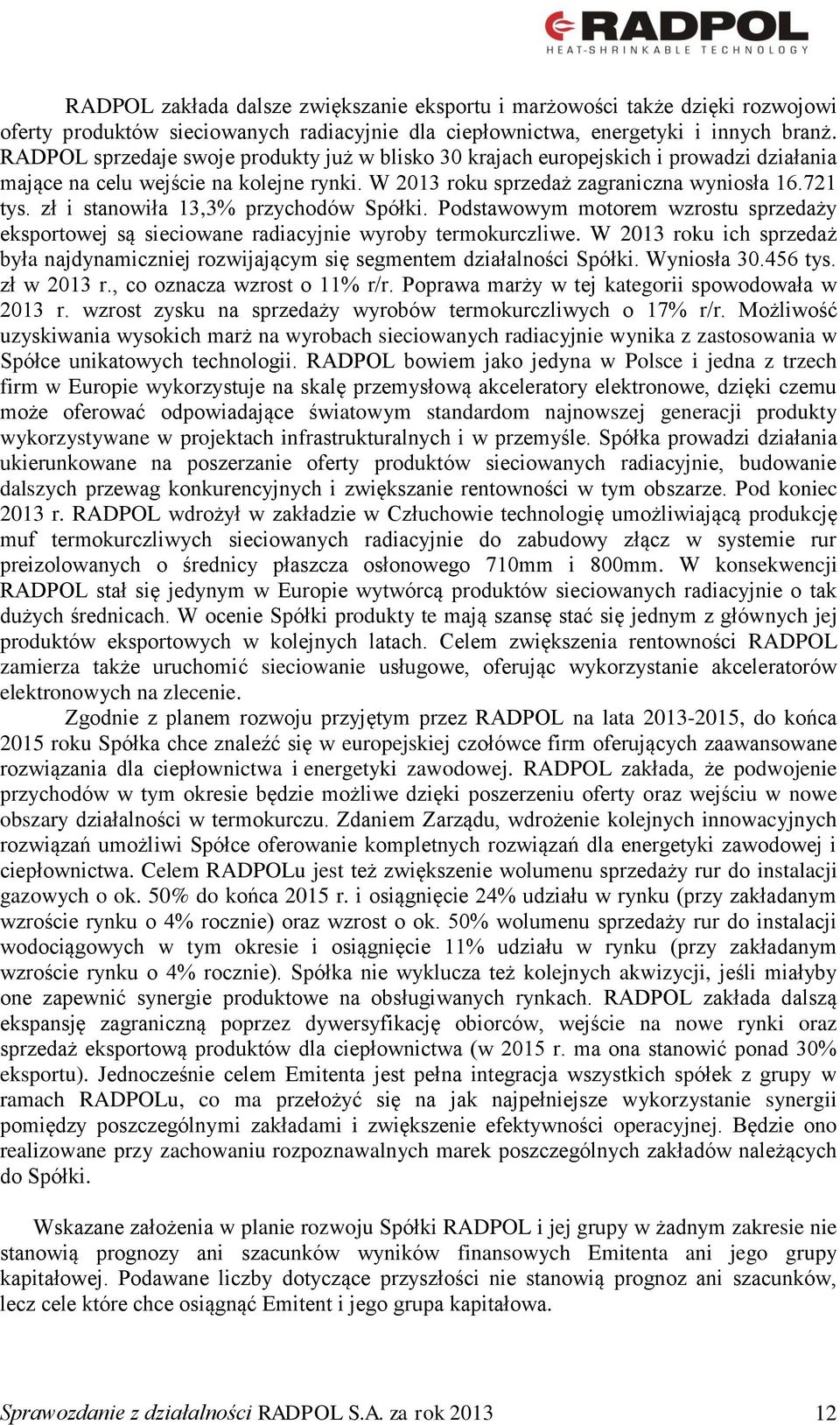 RADPOL
HEAT-SHRINKABLE TECHNOLOGY

RADPOL zakłada dalsze zwiększanie eksportu i marżowości także dzięki rozwojowi oferty produktów sieciowanych radiacyjnie dla ciepłownictwa, energetyki i innych branż. RADPOL sprzedaje swoje produkty już w blisko 30 krajach europejskich i prowadzi działania mające na celu wejście na kolejne rynki. W 2013 roku sprzedaż zagraniczna wyniosła 16.721 tys. zł i stanowiła 13,3% przychodów Spółki. Podstawowym motorem wzrostu sprzedaży eksportowej są sieciowane radiacyjnie wyroby termokurczliwe. W 2013 roku ich sprzedaż była najdynamiczniej rozwijającym się segmentem działalności Spółki. Wyniosła 30.456 tys. zł w 2013 r., co oznacza wzrost o 11% r/r. Poprawa marży w tej kategorii spowodowała w 2013 r. wzrost zysku na sprzedaży wyrobów termokurczliwych o 17% r/r. Możliwość uzyskiwania wysokich marż na wyrobach sieciowanych radiacyjnie wynika z zastosowania w Spółce unikatowych technologii. RADPOL bowiem jako jedyna w Polsce i jedna z trzech firm w Europie wykorzystuje na skalę przemysłową akceleratory elektronowe, dzięki czemu może oferować odpowiadające światowym standardom najnowszej generacji produkty wykorzystywane w projektach infrastrukturalnych i w przemyśle. Spółka prowadzi działania ukierunkowane na poszerzanie oferty produktów sieciowanych radiacyjnie, budowanie dalszych przewag konkurencyjnych i zwiększanie rentowności w tym obszarze. Pod koniec 2013 r. RADPOL wdrożył w zakładzie w Człuchowie technologię umożliwiającą produkcję muf termokurczliwych sieciowanych radiacyjnie do zabudowy złącz w systemie rur preizolowanych o średnicy płaszcza osłonowego 710mm i 800mm. W konsekwencji RADPOL stał się jedynym w Europie wytwórcą produktów sieciowanych radiacyjnie o tak dużych średnicach. W ocenie Spółki produkty te mają szansę stać się jednym z głównych jej produktów eksportowych w kolejnych latach. Celem zwiększenia rentowności RADPOL zamierza także uruchomić sieciowanie usługowe, oferując wykorzystanie akceleratorów elektronowych na zlecenie.

Zgodnie z planem rozwoju przyjętym przez RADPOL na lata 2013-2015, do końca 2015 roku Spółka chce znaleźć się w europejskiej czołówce firm oferujących zaawansowane rozwiązania dla ciepłownictwa i energetyki zawodowej. RADPOL zakłada, że podwojenie przychodów w tym okresie będzie możliwe dzięki poszerzeniu oferty oraz wejściu w nowe obszary działalności w termokurczu. Zdaniem Zarządu, wdrożenie kolejnych innowacyjnych rozwiązań umożliwi Spółce oferowanie kompletnych rozwiązań dla energetyki zawodowej i ciepłownictwa. Celem RADPOLu jest też zwiększenie wolumenu sprzedaży rur do instalacji gazowych o ok. 50% do końca 2015 r. i osiągnięcie 24% udziału w rynku (przy zakładanym wzroście rynku o 4% rocznie) oraz wzrost o ok. 50% wolumenu sprzedaży rur do instalacji wodociągowych w tym okresie i osiągnięcie 11% udziału w rynku (przy zakładanym wzroście rynku o 4% rocznie). Spółka nie wyklucza też kolejnych akwizycji, jeśli miałyby one zapewnić synergie produktowe na obsługiwanych rynkach. RADPOL zakłada dalszą ekspansję zagraniczną poprzez dywersyfikację obiorców, wejście na nowe rynki oraz sprzedaż eksportową produktów dla ciepłownictwa (w 2015 r. ma ona stanowić ponad 30% eksportu). Jednocześnie celem Emitenta jest pełna integracja wszystkich spółek z grupy w ramach RADPOLu, co ma przełożyć się na jak najpełniejsze wykorzystanie synergii pomiędzy poszczególnymi zakładami i zwiększenie efektywności operacyjnej. Będzie ono realizowane przy zachowaniu rozpoznawalnych marek poszczególnych zakładów należących do Spółki.

Wskazane założenia w planie rozwoju Spółki RADPOL i jej grupy w żadnym zakresie nie stanowią prognozy ani szacunków wyników finansowych Emitenta ani jego grupy kapitałowej. Podawane liczby dotyczące przyszłości nie stanowią prognoz ani szacunków, lecz cele które chce osiągnąć Emitent i jego grupa kapitałowa.

Sprawozdanie z działalności RADPOL S.A. za rok 2013 12